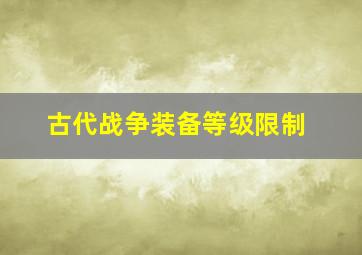 古代战争装备等级限制